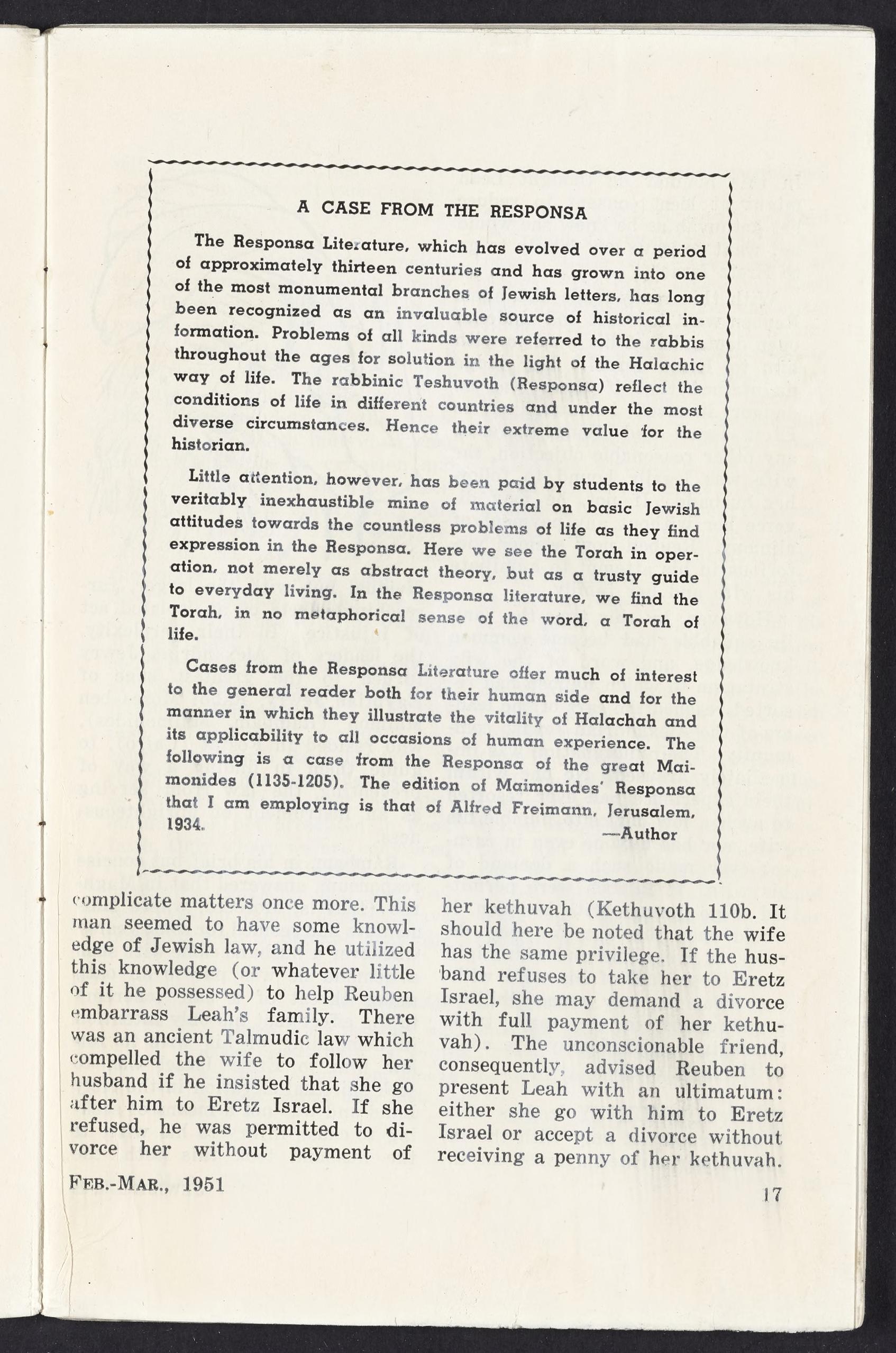 A CASE FROM THE RESPONSA

The Responsa Literature, which has evolved over a period of approximately thirteen centuries and has grown into one of the most monumental branches of Jewish letters, has long been recognized as an invaluable source of historical information. Problems of all kinds were referred to the rabbis throughout the ages for solution in the light of the Halachic way of life. The rabbinic Teshuvoth (Responsa) reflect the conditions of life in different countries and under the most diverse circumstances. Hence their extreme value for the historian.

Little attention, however, has been paid by students to the veritably inexhaustible mine of material on basic Jewish attitudes towards the countless problems of life as they find expression in the Responsa. Here we see the Torah in operation, not merely as abstract theory, but as a trusty guide to everyday living. In the Responsa literature, we find the Torah, in no metaphorical sense of the word, a Torah of life.

Cases from the Responsa Literature offer much of interest to the general reader both for their human side and for the manner in which they illustrate the vitality of Halachah and its applicability to all occasions of human experience. The following is a case from the Responsa of the great Maimonides (1135-1205). The edition of Maimonides' Responsa that I am employing is that of Alfred Freimann, Jerusalem, 1934.

—Author

complicate matters once more. This man seemed to have some knowledge of Jewish law, and he utilized this knowledge (or whatever little of it he possessed) to help Reuben embarrass Leah's family. There was an ancient Talmudic law which compelled the wife to follow her husband if he insisted that she go after him to Eretz Israel. If she refused, he was permitted to divorce her without payment of her kethuvah (Kethuvoth 110b. It should here be noted that the wife has the same privilege. If the husband refuses to take her to Eretz Israel, she may demand a divorce with full payment of her kethuvah). The unconscionable friend, consequently, advised Reuben to present Leah with an ultimatum: either she go with him to Eretz Israel or accept a divorce without receiving a penny of her kethuvah.

FEB.-MAR., 1951

17